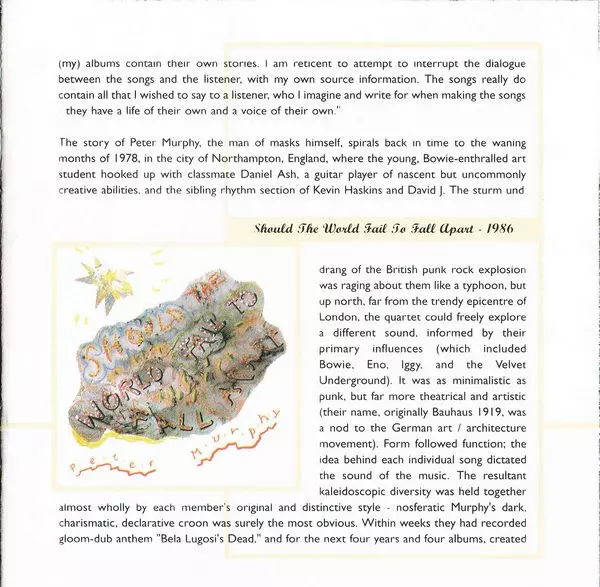 (my) albums contain their own stories. I am reticent to attempt to interrupt the dialogue between the songs and the listener, with my own source information. The songs really do contain all that I wished to say to a listener, who I imagine and write for when making the songs they have a life of their own and a voice of their own."

The story of Peter Murphy, the man of masks himself, spirals back in time to the waning months of 1978, in the city of Northampton, England, where the young, Bowie-enthralled art student hooked up with classmate Daniel Ash, a guitar player of nascent but uncommonly creative abilities, and the sibling rhythm section of Kevin Haskins and David J. The sturm und

Should The World Fail To Fall Apart - 1986

SHOULD THE WORLD FAIL TO FALL APART

Peter Murphy

drang of the British punk rock explosion was raging about them like a typhoon, but up north, far from the trendy epicentre of London, the quartet could freely explore a different sound, informed by their primary influences (which included Bowie, Eno, Iggy, and the Velvet Underground). It was as minimalistic as punk, but far more theatrical and artistic (their name, originally Bauhaus 1919, was a nod to the German art / architecture movement). Form followed function; the idea behind each individual song dictated the sound of the music. The resultant kaleidoscopic diversity was held together almost wholly by each member's original and distinctive style - nosferatic Murphy's dark, charismatic, declarative croon was surely the most obvious. Within weeks they had recorded gloom-dub anthem "Bela Lugosi's Dead," and for the next four years and four albums, created